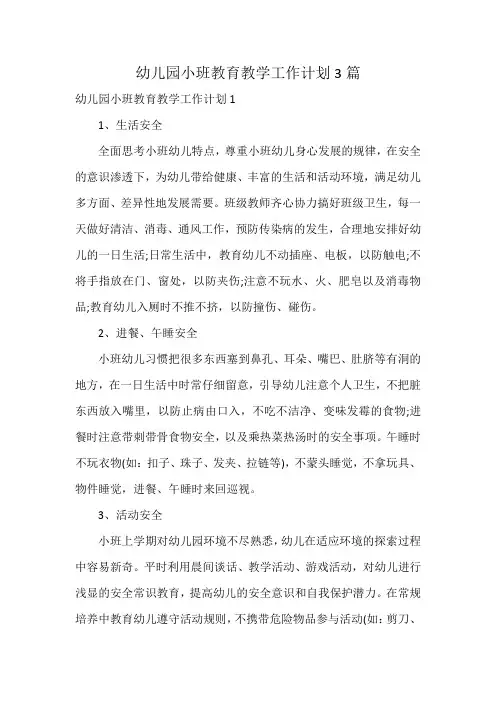 幼儿园小班教育教学工作计划3篇

幼儿园小班教育教学工作计划1

1、生活安全

全面思考小班幼儿特点，尊重小班幼儿身心发展的规律，在安全的意识渗透下，为幼儿带给健康、丰富的生活和活动环境，满足幼儿多方面、差异性地发展需要。班级教师齐心协力搞好班级卫生，每一天做好清洁、消毒、通风工作，预防传染病的发生，合理地安排好幼儿的一日生活;日常生活中，教育幼儿不动插座、电板，以防触电;不将手指放在门、窗处，以防夹伤;注意不玩水、火、肥皂以及消毒物品;教育幼儿入厕时不推不挤，以防撞伤、碰伤。

2、进餐、午睡安全

小班幼儿习惯把很多东西塞到鼻孔、耳朵、嘴巴、肚脐等有洞的地方，在一日生活中时常仔细留意，引导幼儿注意个人卫生，不把脏东西放入嘴里，以防止病由口入，不吃不洁净、变味发霉的食物;进餐时注意带刺带骨食物安全，以及乘热菜热汤时的安全事项。午睡时不玩衣物(如：扣子、珠子、发夹、拉链等)，不蒙头睡觉，不拿玩具、物件睡觉，进餐、午睡时来回巡视。

3、活动安全

小班上学期对幼儿园环境不尽熟悉，幼儿在适应环境的探索过程中容易新奇。平时利用晨间谈话、教学活动、游戏活动，对幼儿进行浅显的安全常识教育，提高幼儿的安全意识和自我保护潜力。在常规培养中教育幼儿遵守活动规则，不携带危险物品参与活动(如：剪刀、